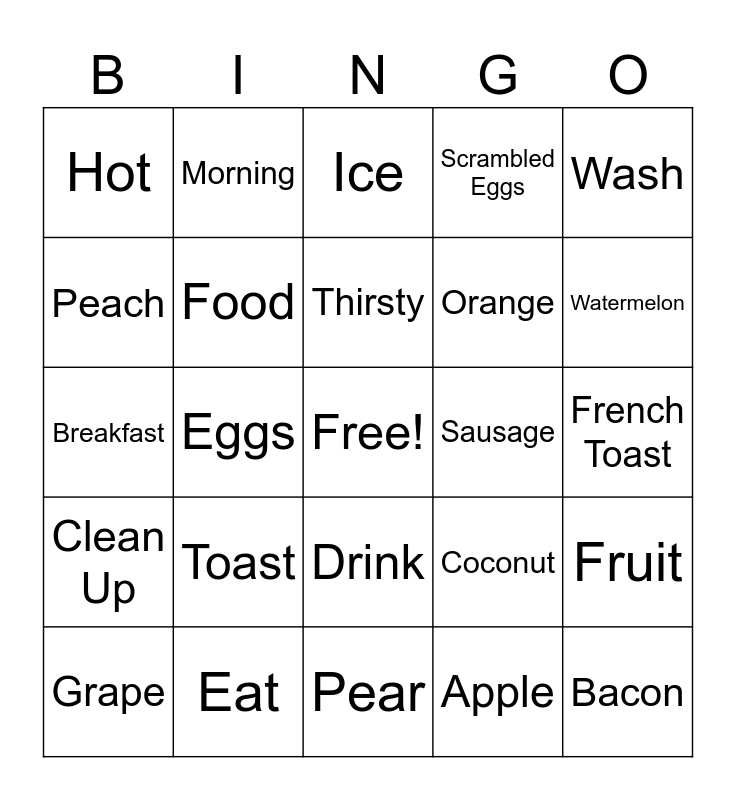 | B | I | N | G | O |
|---|---|---|---|---|
| Hot | Morning | Ice | Scrambled Eggs | Wash |
| Peach | Food | Thirsty | Orange | Watermelon |
| Breakfast | Eggs | Free! | Sausage | French Toast |
| Clean Up | Toast | Drink | Coconut | Fruit |
| Grape | Eat | Pear | Apple | Bacon |